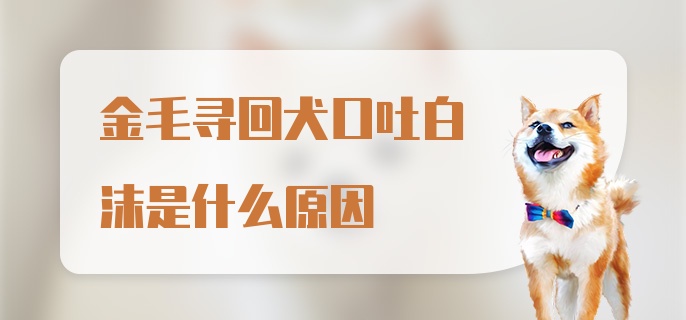 金毛寻回犬口吐白沫是什么原因